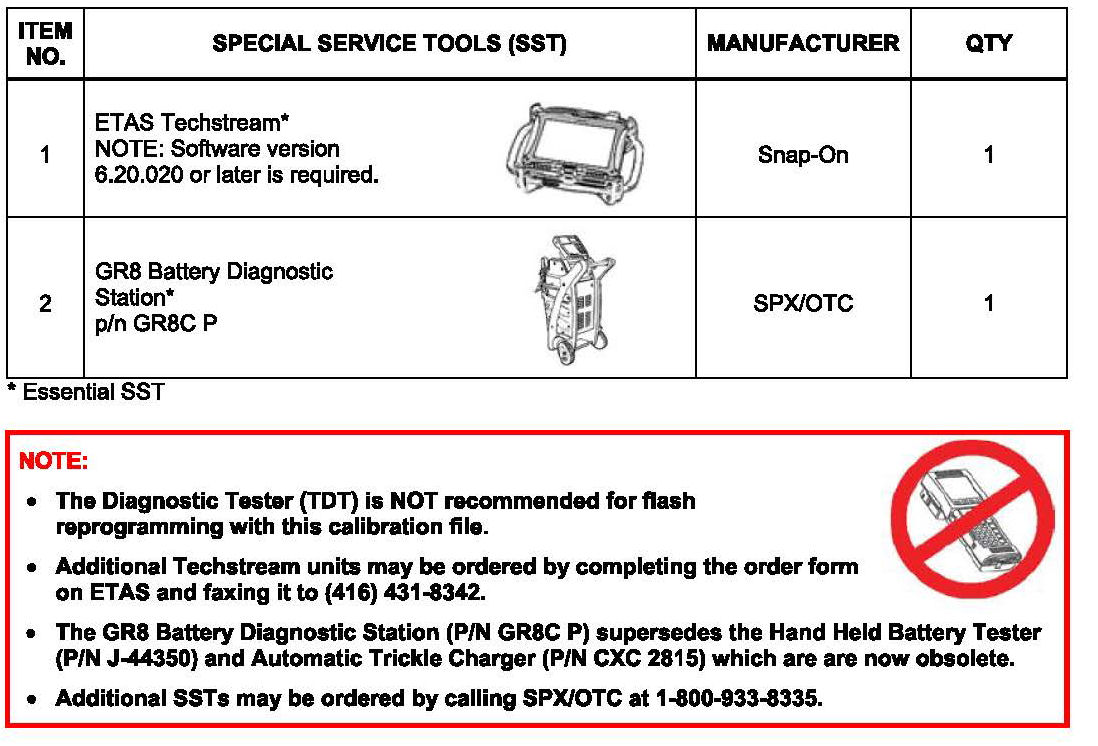 | ITEM NO. | SPECIAL SERVICE TOOLS (SST) | MANUFACTURER | QTY |
|---|---|---|---|
| 1 | ETAS Techstream* NOTE: Software version 6.20.020 or later is required. | Snap-On | 1 |
| 2 | GR8 Battery Diagnostic Station* p/n GR8C P | SPX/OTC | 1 |

* Essential SST

NOTE:

• The Diagnostic Tester (TDT) is NOT recommended for flash reprogramming with this calibration file.

• Additional Techstream units may be ordered by completing the order form on ETAS and faxing it to (416) 431-8342.

• The GR8 Battery Diagnostic Station (P/N GR8C P) supersedes the Hand Held Battery Tester (P/N J-44350) and Automatic Trickle Charger (P/N CXC 2815) which are are now obsolete.

• Additional SSTs may be ordered by calling SPX/OTC at 1-800-933-8335.